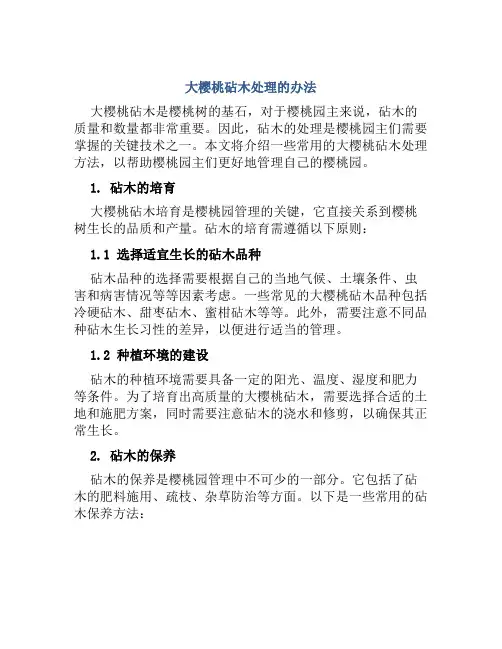 大樱桃砧木处理的办法

大樱桃砧木是樱桃树的基石，对于樱桃园主来说，砧木的质量和数量都非常重要。因此，砧木的处理是樱桃园主们需要掌握的关键技术之一。本文将介绍一些常用的大樱桃砧木处理方法，以帮助樱桃园主们更好地管理自己的樱桃园。

1. 砧木的培育

大樱桃砧木培育是樱桃园管理的关键，它直接关系到樱桃树生长的品质和产量。砧木的培育需遵循以下原则：

1.1 选择适宜生长的砧木品种

砧木品种的选择需要根据自己的当地气候、土壤条件、虫害和病害情况等等因素考虑。一些常见的大樱桃砧木品种包括冷硬砧木、甜枣砧木、蜜柑砧木等等。此外，需要注意不同品种砧木生长习性的差异，以便进行适当的管理。

1.2 种植环境的建设

砧木的种植环境需要具备一定的阳光、温度、湿度和肥力等条件。为了培育出高质量的大樱桃砧木，需要选择合适的土地和施肥方案，同时需要注意砧木的浇水和修剪，以确保其正常生长。

2. 砧木的保养

砧木的保养是樱桃园管理中不可少的一部分。它包括了砧木的肥料施用、疏枝、杂草防治等方面。以下是一些常用的砧木保养方法：